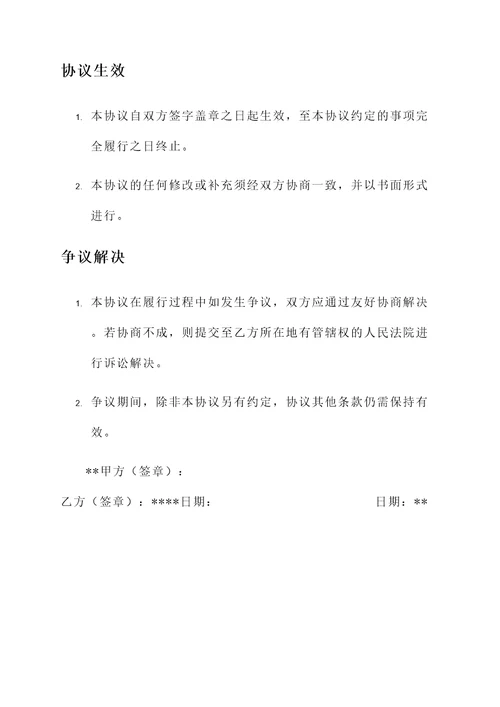 协议生效

1. 本协议自双方签字盖章之日起生效，至本协议约定的事项完全履行之日终止。

2. 本协议的任何修改或补充须经双方协商一致，并以书面形式进行。

争议解决

1. 本协议在履行过程中如发生争议，双方应通过友好协商解决。若协商不成，则提交至乙方所在地有管辖权的人民法院进行诉讼解决。

2. 争议期间，除非本协议另有约定，协议其他条款仍需保持有效。

**甲方（签章）：

乙方（签章）：****日期：

日期：**